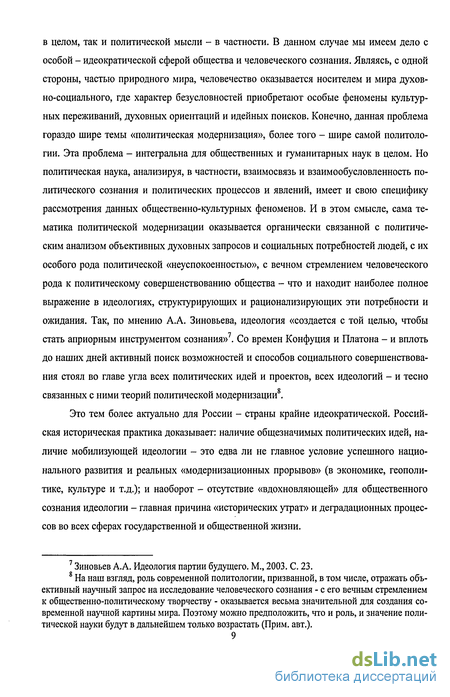 в целом, так и политической мысли – в частности. В данном случае мы имеем дело с особой – идеократической сферой общества и человеческого сознания. Являясь, с одной стороны, частью природного мира, человечество оказывается носителем и мира духовно-социального, где характер безусловностей приобретают особые феномены культурных переживаний, духовных ориентаций и идейных поисков. Конечно, данная проблема гораздо шире темы «политическая модернизация», более того – шире самой политологии. Эта проблема – интегральна для общественных и гуманитарных наук в целом. Но политическая наука, анализируя, в частности, взаимосвязь и взаимообусловленность политического сознания и политических процессов и явлений, имеет и свою специфику рассмотрения данных общественно-культурных феноменов. И в этом смысле, сама тематика политической модернизации оказывается органически связанной с политическим анализом объективных духовных запросов и социальных потребностей людей, с их особого рода политической «неуспокоенностью», с вечном стремлением человеческого рода к политическому совершенствованию общества – что и находит наиболее полное выражение в идеологиях, структурирующих и рационализирующих эти потребности и ожидания. Так, по мнению А.А. Зиновьева, идеология «создается с той целью, чтобы стать априорным инструментом сознания»$^7$. Со времен Конфуция и Платона – и вплоть до наших дней активный поиск возможностей и способов социального совершенствования стоял во главе угла всех политических идей и проектов, всех идеологий – и тесно связанных с ними теорий политической модернизации$^8$.

Это тем более актуально для России – страны крайне идеократической. Российская историческая практика доказывает: наличие общезначимых политических идей, наличие мобилизующей идеологии – это едва ли не главное условие успешного национального развития и реальных «модернизационных прорывов» (в экономике, геополитике, культуре и т.д.); и наоборот – отсутствие «вдохновляющей» для общественного сознания идеологии – главная причина «исторических утрат» и деградационных процессов во всех сферах государственной и общественной жизни.

$^7$ Зиновьев А.А. Идеология партии будущего. М., 2003. С. 23.
$^8$ На наш взгляд, роль современной политологии, призванной, в том числе, отражать объективный научный запрос на исследование человеческого сознания - с его вечным стремлением к общественно-политическому творчеству - оказывается весьма значительной для создания современной научной картины мира. Поэтому можно предположить, что, и роль, и значение политической науки будут в дальнейшем только возрастать (Прим. авт.).

9

dsLib.net
библиотека диссертаций